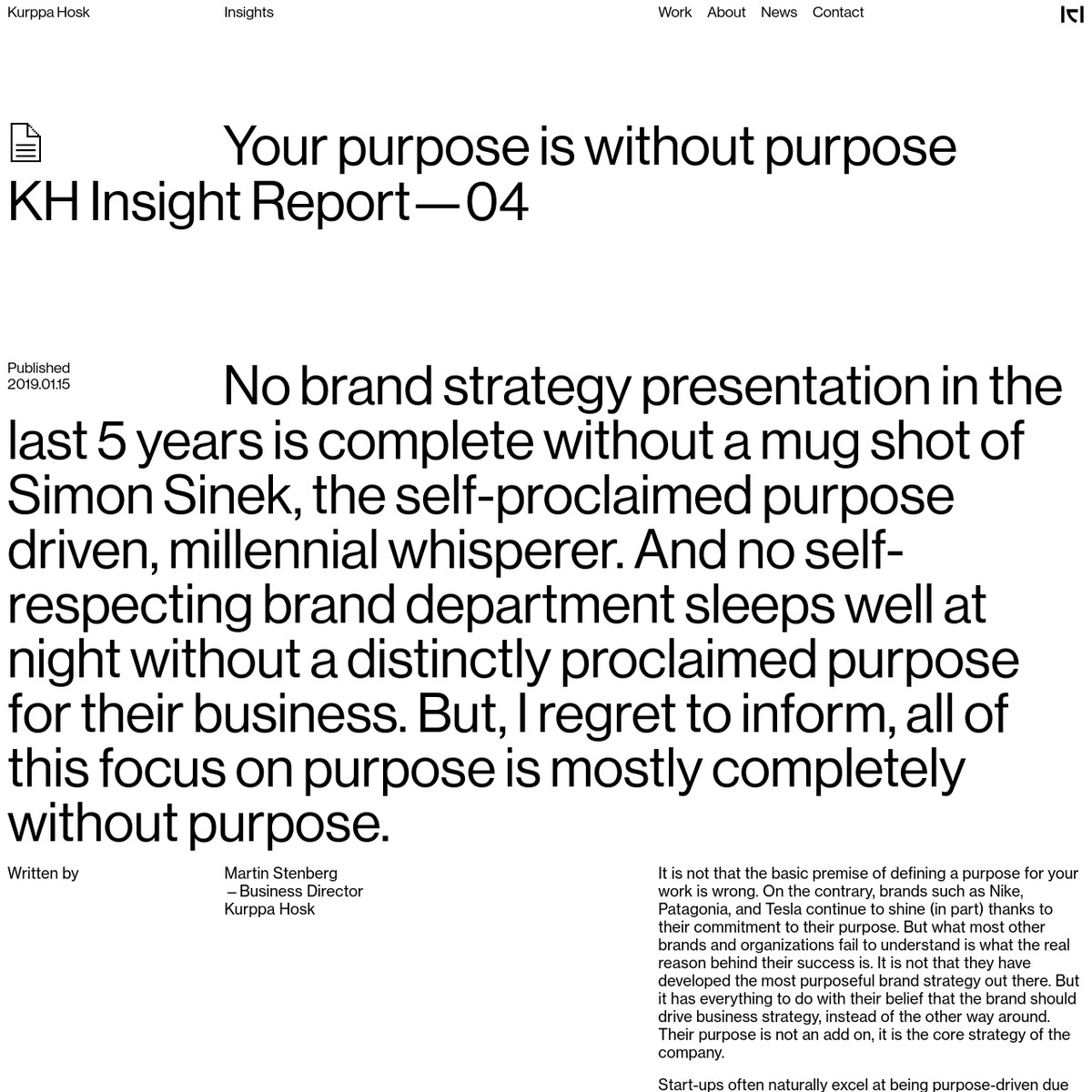 Kurppa Hosk

Insights

Work About News Contact

Your purpose is without purpose KH Insight Report — 04

Published
2019.01.15

No brand strategy presentation in the last 5 years is complete without a mug shot of Simon Sinek, the self-proclaimed purpose driven, millennial whisperer. And no self-respecting brand department sleeps well at night without a distinctly proclaimed purpose for their business. But, I regret to inform, all of this focus on purpose is mostly completely without purpose.

Written by

Martin Stenberg
– Business Director
Kurppa Hosk

It is not that the basic premise of defining a purpose for your work is wrong. On the contrary, brands such as Nike, Patagonia, and Tesla continue to shine (in part) thanks to their commitment to their purpose. But what most other brands and organizations fail to understand is what the real reason behind their success is. It is not that they have developed the most purposeful brand strategy out there. But it has everything to do with their belief that the brand should drive business strategy, instead of the other way around. Their purpose is not an add on, it is the core strategy of the company.

Start-ups often naturally excel at being purpose-driven due